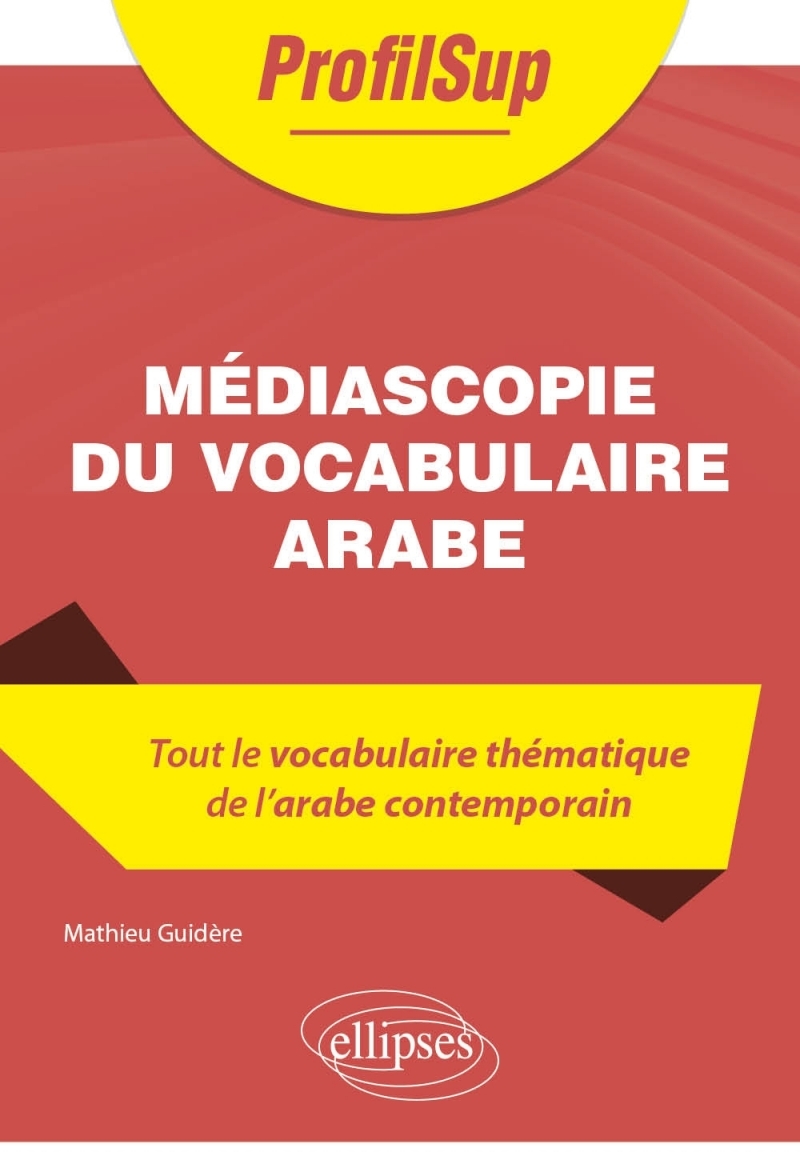 ProfilSup

MÉDIASCOPIE DU VOCABULAIRE ARABE

Tout le vocabulaire thématique de l'arabe contemporain

Mathieu Guidère

ellipses